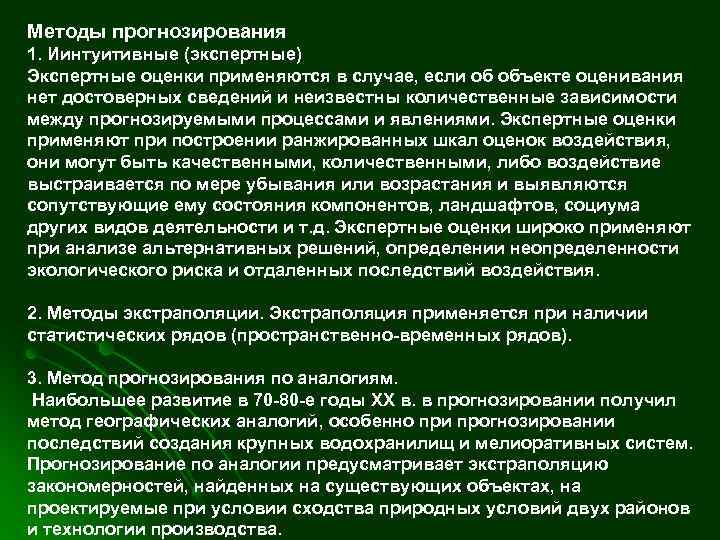 Методы прогнозирования
1. Иинтуитивные (экспертные)
Экспертные оценки применяются в случае, если об объекте оценивания нет достоверных сведений и неизвестны количественные зависимости между прогнозируемыми процессами и явлениями. Экспертные оценки применяют при построении ранжированных шкал оценок воздействия, они могут быть качественными, количественными, либо воздействие выстраивается по мере убывания или возрастания и выявляются сопутствующие ему состояния компонентов, ландшафтов, социума других видов деятельности и т.д. Экспертные оценки широко применяют при анализе альтернативных решений, определении неопределенности экологического риска и отдаленных последствий воздействия.

2. Методы экстраполяции. Экстраполяция применяется при наличии статистических рядов (пространственно-временных рядов).

3. Метод прогнозирования по аналогиям.
Наибольшее развитие в 70-80-е годы XX в. в прогнозировании получил метод географических аналогий, особенно при прогнозировании последствий создания крупных водохранилищ и мелиоративных систем. Прогнозирование по аналогии предусматривает экстраполяцию закономерностей, найденных на существующих объектах, на проектируемые при условии сходства природных условий двух районов и технологии производства.